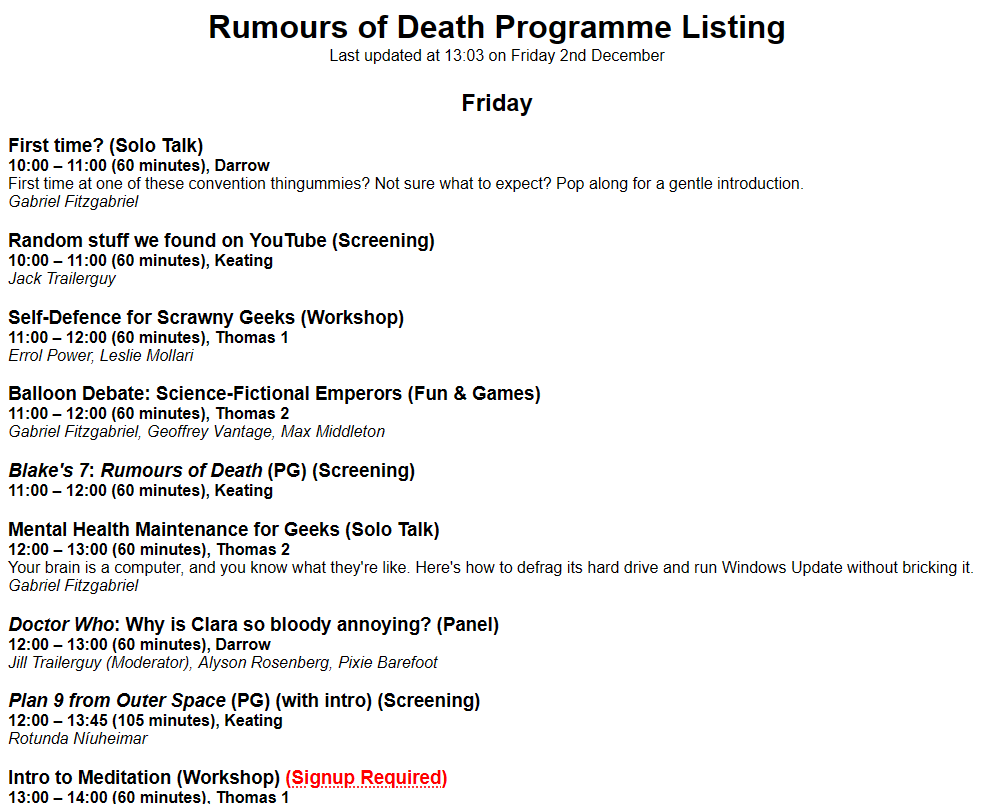 Rumours of Death Programme Listing
Last updated at 13:03 on Friday 2nd December

Friday

First time? (Solo Talk)
10:00 – 11:00 (60 minutes), Darrow
First time at one of these convention thingummies? Not sure what to expect? Pop along for a gentle introduction.
Gabriel Fitzgabriel

Random stuff we found on YouTube (Screening)
10:00 – 11:00 (60 minutes), Keating
Jack Trailerguy

Self-Defence for Scrawny Geeks (Workshop)
11:00 – 12:00 (60 minutes), Thomas 1
Errol Power, Leslie Mollari

Balloon Debate: Science-Fictional Emperors (Fun & Games)
11:00 – 12:00 (60 minutes), Thomas 2
Gabriel Fitzgabriel, Geoffrey Vantage, Max Middleton

Blake's 7: Rumours of Death (PG) (Screening)
11:00 – 12:00 (60 minutes), Keating

Mental Health Maintenance for Geeks (Solo Talk)
12:00 – 13:00 (60 minutes), Thomas 2
Your brain is a computer, and you know what they're like. Here's how to defrag its hard drive and run Windows Update without bricking it.
Gabriel Fitzgabriel

Doctor Who: Why is Clara so bloody annoying? (Panel)
12:00 – 13:00 (60 minutes), Darrow
Jill Trailerguy (Moderator), Alyson Rosenberg, Pixie Barefoot

Plan 9 from Outer Space (PG) (with intro) (Screening)
12:00 – 13:45 (105 minutes), Keating
Rotunda Níuheimar

Intro to Meditation (Workshop) (Signup Required)
13:00 – 14:00 (60 minutes), Thomas 1